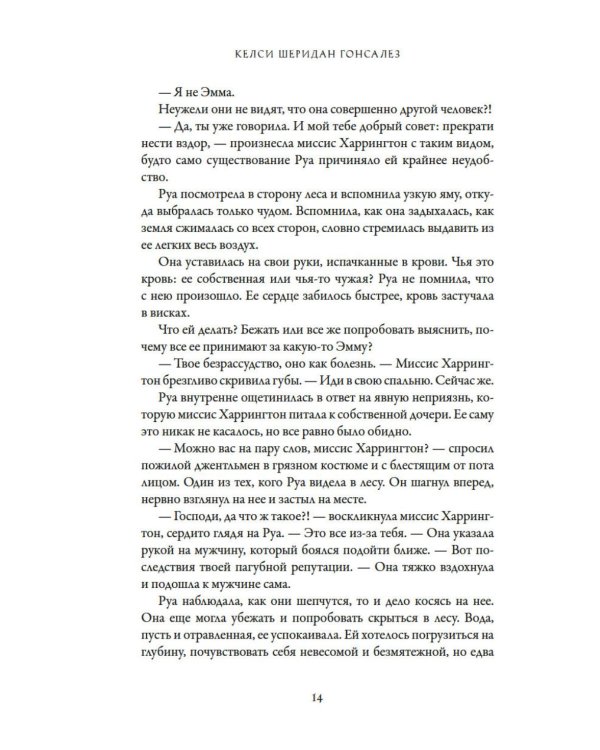 КЕЛСИ ШЕРИДАН ГОНСАЛЕЗ

— Я не Эмма.

Неужели они не видят, что она совершенно другой человек?!

— Да, ты уже говорила. И мой тебе добрый совет: прекрати нести вздор, — произнесла миссис Харрингтон с таким видом, будто само существование Руа причиняло ей крайнее неудобство.

Руа посмотрела в сторону леса и вспомнила узкую яму, откуда выбралась только чудом. Вспомнила, как она задыхалась, как земля сжималась со всех сторон, словно стремилась выдавить из ее легких весь воздух.

Она уставилась на свои руки, испачканные в крови. Чья это кровь: ее собственная или чья-то чужая? Руа не помнила, что с нею произошло. Ее сердце забилось быстрее, кровь застучала в висках.

Что ей делать? Бежать или все же попробовать выяснить, почему все ее принимают за какую-то Эмму?

— Твое безрассудство, оно как болезнь. — Миссис Харрингтон брезгливо скривила губы. — Иди в свою спальню. Сейчас же.

Руа внутренне ощетинилась в ответ на явную неприязнь, которую миссис Харрингтон питала к собственной дочери. Ее саму это никак не касалось, но все равно было обидно.

— Можно вас на пару слов, миссис Харрингтон? — спросил пожилой джентльмен в грязном костюме и с блестящим от пота лицом. Один из тех, кого Руа видела в лесу. Он шагнул вперед, нервно взглянул на нее и застыл на месте.

— Господи, да что ж такое?! — воскликнула миссис Харрингтон, сердито глядя на Руа. — Это все из-за тебя. — Она указала рукой на мужчину, который боялся подойти ближе. — Вот последствия твоей пагубной репутации. — Она тяжко вздохнула и подошла к мужчине сама.

Руа наблюдала, как они шепчутся, то и дело косясь на нее. Она еще могла убежать и попробовать скрыться в лесу. Вода, пусть и отравленная, ее успокаивала. Ей хотелось погрузиться на глубину, почувствовать себя невесомой и безмятежной, но едва

14